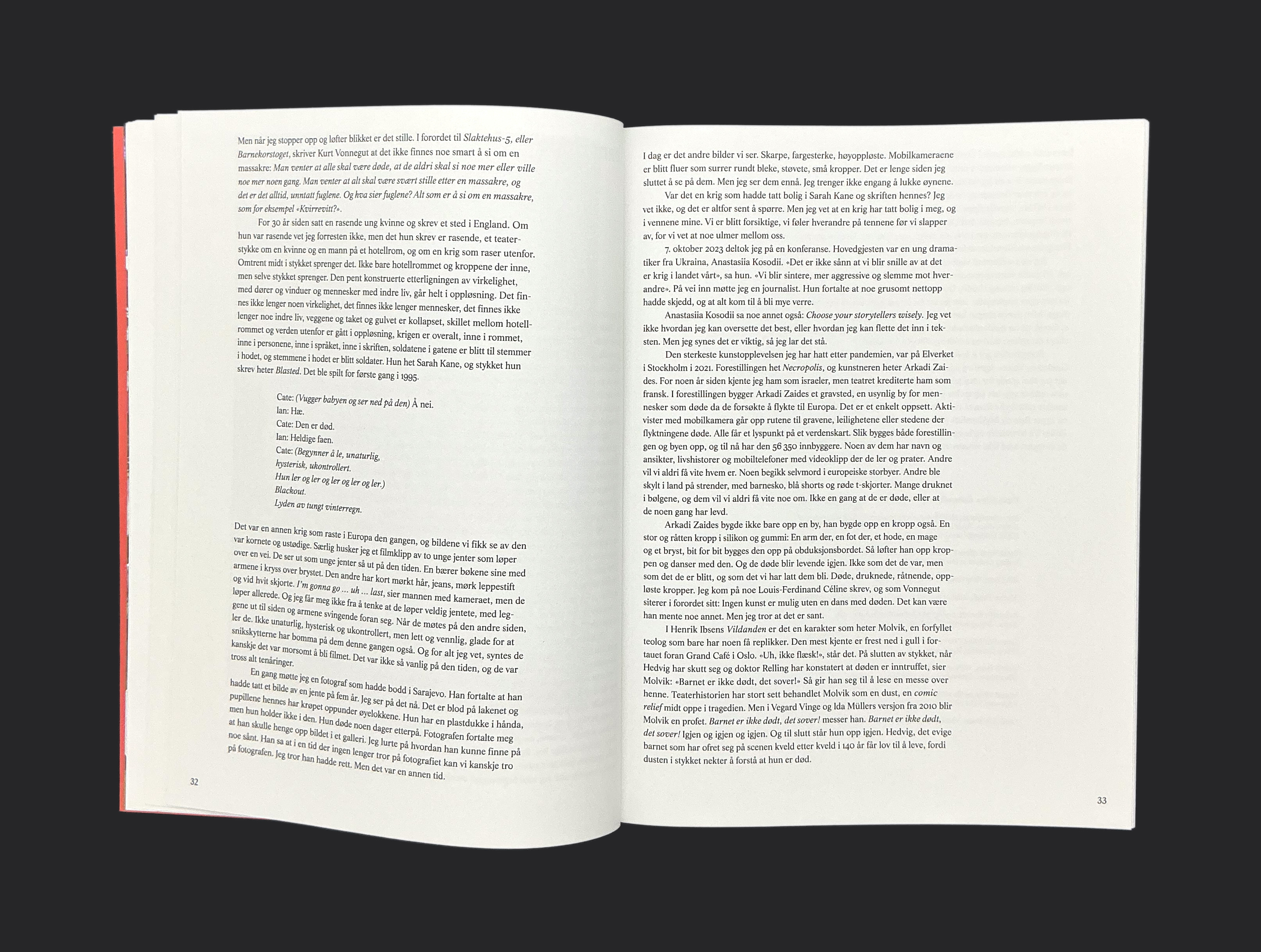 Men når jeg stopper opp og løfter blikket er det stille. I forordet til Slaktehus-5, eller Barnekorstoget, skriver Kurt Vonnegut at det ikke finnes noe smart å si om en massakre: Man venter at alle skal være døde, at de aldri skal si noe mer eller ville noe mer noen gang. Man venter at alt skal være svært stille etter en massakre, og det er det alltid, unntatt fuglene. Og hva sier fuglene? Alt som er å si om en massakre, som for eksempel «Kvirrevitt?».

For 30 år siden satt en rasende ung kvinne og skrev et sted i England. Om hun var rasende vet jeg forresten ikke, men det hun skrev er rasende, et teaterstykke om en kvinne og en mann på et hotellrom, og om en krig som raser utenfor. Omtrent midt i stykket sprenger det. Ikke bare hotellrommet og kroppene der inne, men selve stykket sprenger. Den pent konstruerte etterligningen av virkelighet, med dører og vinduer og mennesker med indre liv, går helt i oppløsning. Det finnes ikke lenger noen virkelighet, det finnes ikke lenger mennesker, det finnes ikke lenger noe indre liv, veggene og taket og gulvet er kollapset, skillet mellom hotellrommet og verden utenfor er gått i oppløsning, krigen er overalt, inne i rommet, inne i personene, inne i språket, inne i skriften, soldatene i gatene er blitt til stemmer i hodet, og stemmene i hodet er blitt soldater. Hun het Sarah Kane, og stykket hun skrev heter Blasted. Det ble spilt for første gang i 1995.

Cate: (Vugger babyen og ser ned på den) Å nei.
Ian: Hæ.
Cate: Den er død.
Ian: Heldige faen.
Cate: (Begynner å le, unaturlig,
hysterisk, ukontrollert.
Hun ler og ler og ler og ler og ler.)
Blackout.
Lyden av tungt vinterregn.

Det var en annen krig som raste i Europa den gangen, og bildene vi fikk se av den var kornete og ustødige. Særlig husker jeg et filmklipp av to unge jenter som løper over en vei. De ser ut som unge jenter så ut på den tiden. En bærer bøkene sine med armene i kryss over brystet. Den andre har kort mørkt hår, jeans, mørk leppestift og vid hvit skjorte. I'm gonna go ... uh ... last, sier mannen med kameraet, men de løper allerede. Og jeg får meg ikke fra å tenke at de løper veldig jentete, med leggene ut til siden og armene svingende foran seg. Når de møtes på den andre siden, ler de. Ikke unaturlig, hysterisk og ukontrollert, men lett og vennlig, glade for at snikskytterne har bomma på dem denne gangen også. Og for alt jeg vet, syntes de kanskje det var morsomt å bli filmet. Det var ikke så vanlig på den tiden, og de var tross alt tenåringer.

En gang møtte jeg en fotograf som hadde bodd i Sarajevo. Han fortalte at han hadde tatt et bilde av en jente på fem år. Jeg ser på det nå. Det er blod på lakenet og pupillene hennes har krøpet oppunder øyelokkene. Hun har en plastdukke i hånda, men hun holder ikke i den. Hun døde noen dager etterpå. Fotografen fortalte meg at han skulle henge opp bildet i et galleri. Jeg lurte på hvordan han kunne finne på noe sånt. Han sa at i en tid der ingen lenger tror på fotografiet kan vi kanskje tro på fotografen. Jeg tror han hadde rett. Men det var en annen tid.

32

I dag er det andre bilder vi ser. Skarpe, fargesterke, høyoppløste. Mobilkameraene er blitt fluer som surrer rundt bleke, støvete, små kropper. Det er lenge siden jeg sluttet å se på dem. Men jeg ser dem ennå. Jeg trenger ikke engang å lukke øynene.

Var det en krig som hadde tatt bolig i Sarah Kane og skriften hennes? Jeg vet ikke, og det er altfor sent å spørre. Men jeg vet at en krig har tatt bolig i meg, og i vennene mine. Vi er blitt forsiktige, vi føler hverandre på tennene før vi slapper av, for vi vet at noe ulmer mellom oss.

7. oktober 2023 deltok jeg på en konferanse. Hovedgjesten var en ung dramatiker fra Ukraina, Anastasiia Kosodii. «Det er ikke sånn at vi blir snille av at det er krig i landet vårt», sa hun. «Vi blir sintere, mer aggressive og slemme mot hverandre». På vei inn møtte jeg en journalist. Hun fortalte at noe grusomt nettopp hadde skjedd, og at alt kom til å bli mye verre.

Anastasiia Kosodii sa noe annet også: Choose your storytellers wisely. Jeg vet ikke hvordan jeg kan oversette det best, eller hvordan jeg kan flette det inn i teksten. Men jeg synes det er viktig, så jeg lar det stå.

Den sterkeste kunstopplevelsen jeg har hatt etter pandemien, var på Elverket i Stockholm i 2021. Forestillingen het Necropolis, og kunstneren heter Arkadi Zaides. For noen år siden kjente jeg ham som israeler, men teatret krediterte ham som fransk. I forestillingen bygger Arkadi Zaides et gravsted, en usynlig by for mennesker som døde da de forsøkte å flykte til Europa. Det er et enkelt oppsett. Aktivister med mobilkamera går opp rutene til gravene, leilighetene eller stedene der flyktningene døde. Alle får et lyspunkt på et verdenskart. Slik bygges både forestillingen og byen opp, og til nå har den 56 350 innbyggere. Noen av dem har navn og ansikter, livshistorer og mobiltelefoner med videoklipp der de ler og prater. Andre vil vi aldri få vite hvem er. Noen begikk selvmord i europeiske storbyer. Andre ble skylt i land på strender, med barnesko, blå shorts og røde t-skjorter. Mange druknet i bølgene, og dem vil vi aldri få vite noe om. Ikke en gang at de er døde, eller at de noen gang har levd.

Arkadi Zaides bygde ikke bare opp en by, han bygde opp en kropp også. En stor og råtten kropp i silikon og gummi: En arm der, en fot der, et hode, en mage og et bryst, bit for bit bygges den opp på obduksjonsbordet. Så løfter han opp kroppen og danser med den. Og de døde blir levende igjen. Ikke som det de var, men som det de er blitt, og som det vi har latt dem bli. Døde, druknede, råtnende, oppløste kropper. Jeg kom på noe Louis-Ferdinand Céline skrev, og som Vonnegut siterer i forordet sitt: Ingen kunst er mulig uten en dans med døden. Det kan være han mente noe annet. Men jeg tror at det er sant.

I Henrik Ibsens Vildanden er det en karakter som heter Molvik, en forfyllet teolog som bare har noen få replikker. Den mest kjente er frest ned i gull i fortauet foran Grand Café i Oslo. «Uh, ikke flæsk!», står det. På slutten av stykket, når Hedvig har skutt seg og doktor Relling har konstatert at døden er inntruffet, sier Molvik: «Barnet er ikke dødt, det sover!» Så gir han seg til å lese en messe over henne. Teaterhistorien har stort sett behandlet Molvik som en dust, en comic relief midt oppe i tragedien. Men i Vegard Vinge og Ida Müllers versjon fra 2010 blir Molvik en profet. Barnet er ikke dødt, det sover! messer han. Barnet er ikke dødt, det sover! Igjen og igjen og igjen. Og til slutt står hun opp igjen. Hedvig, det evige barnet som har ofret seg på scenen kveld etter kveld i 140 år får lov til å leve, fordi dusten i stykket nekter å forstå at hun er død.

33